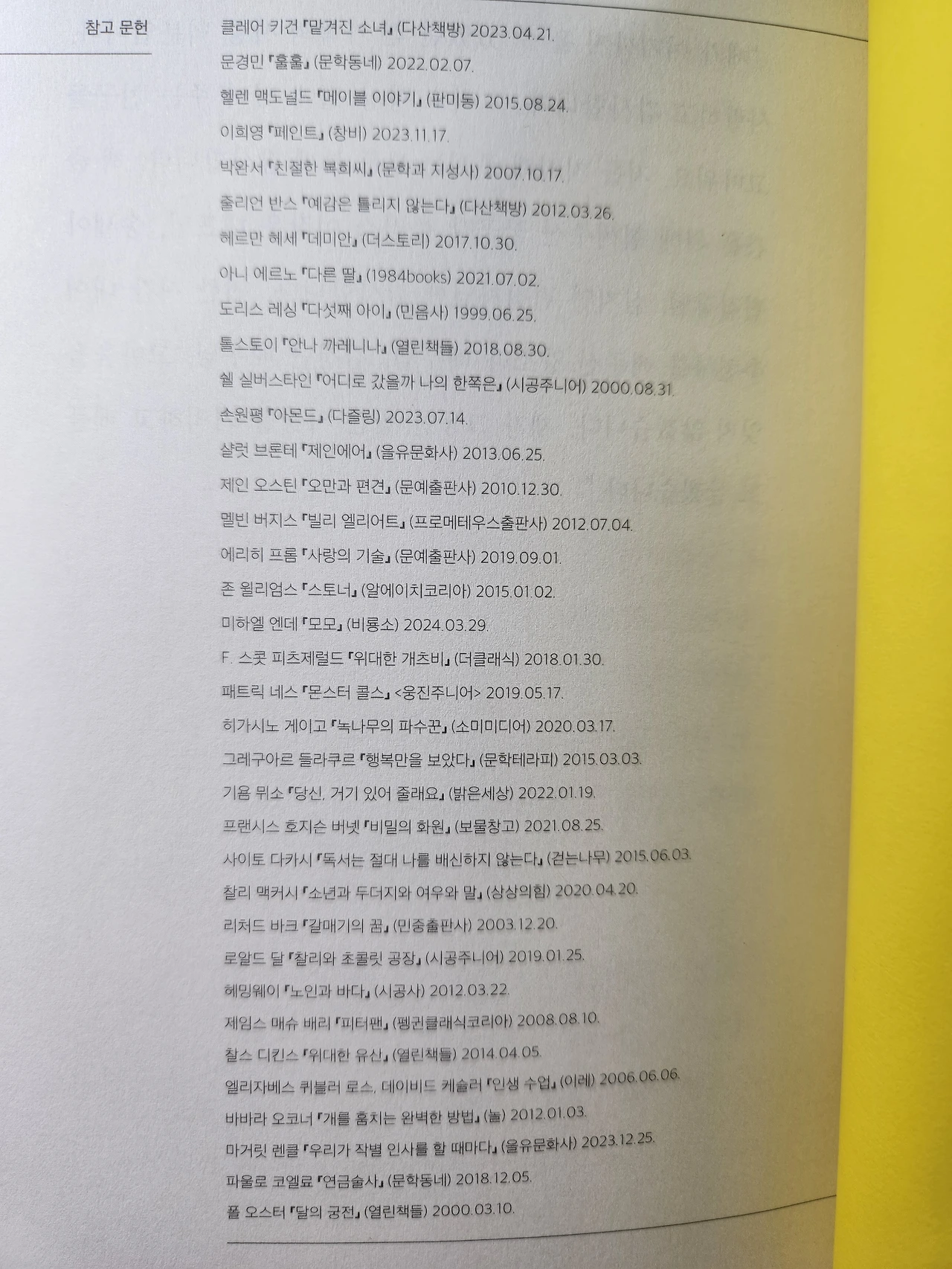 참고 문헌

클레어 키건 『맡겨진 소녀』 (다산책방) 2023.04.21.

문경민 『훌훌』 (문학동네) 2022.02.07.

헬렌 맥도널드 『메이블 이야기』 (판미동) 2015.08.24.

이희영 『페인트』 (창비) 2023.11.17.

박완서 『친절한 복희씨』 (문학과 지성사) 2007.10.17.

줄리언 반스 『예감은 틀리지 않는다』 (다산책방) 2012.03.26.

헤르만 헤세 『데미안』 (더스토리) 2017.10.30.

아니 에르노 『다른 딸』 (1984books) 2021.07.02.

도리스 레싱 『다섯째 아이』 (민음사) 1999.06.25.

톨스토이 『안나 까레니나』 (열린책들) 2018.08.30.

쉘 실버스타인 『어디로 갔을까 나의 한쪽은』 (시공주니어) 2000.08.31.

손원평 『아몬드』 (다즐링) 2023.07.14.

샬럿 브론테 『제인에어』 (을유문화사) 2013.06.25.

제인 오스틴 『오만과 편견』 (문예출판사) 2010.12.30.

멜빈 버지스 『빌리 엘리어트』 (프로메테우스출판사) 2012.07.04.

에리히 프롬 『사랑의 기술』 (문예출판사) 2019.09.01.

존 윌리엄스 『스토너』 (알에이치코리아) 2015.01.02.

미하엘 엔데 『모모』 (비룡소) 2024.03.29.

F. 스콧 피츠제럴드 『위대한 개츠비』 (더클래식) 2018.01.30.

패트릭 네스 『몬스터 콜스』 <웅진주니어> 2019.05.17.

히가시노 게이고 『녹나무의 파수꾼』 (소미미디어) 2020.03.17.

그레구아르 들라쿠르 『행복만을 보았다』 (문학테라피) 2015.03.03.

기욤 뮈소 『당신, 거기 있어 줄래요』 (밝은세상) 2022.01.19.

프랜시스 호지슨 버넷 『비밀의 화원』 (보물창고) 2021.08.25.

사이토 다카시 『독서는 절대 나를 배신하지 않는다』 (걷는나무) 2015.06.03.

찰리 맥커시 『소년과 두더지와 여우와 말』 (상상의힘) 2020.04.20.

리처드 바크 『갈매기의 꿈』 (민중출판사) 2003.12.20.

로알드 달 『찰리와 초콜릿 공장』 (시공주니어) 2019.01.25.

헤밍웨이 『노인과 바다』 (시공사) 2012.03.22.

제임스 매슈 배리 『피터팬』 (펭귄클래식코리아) 2008.08.10.

찰스 디킨스 『위대한 유산』 (열린책들) 2014.04.05.

엘리자베스 퀴블러 로스, 데이비드 케슬러 『인생 수업』 (이레) 2006.06.06.

바바라 오코너 『개를 훔치는 완벽한 방법』 (놀) 2012.01.03.

마거릿 렌클 『우리가 작별 인사를 할 때마다』 (을유문화사) 2023.12.25.

파울로 코엘료 『연금술사』 (문학동네) 2018.12.05.

폴 오스터 『달의 궁전』 (열린책들) 2000.03.10.